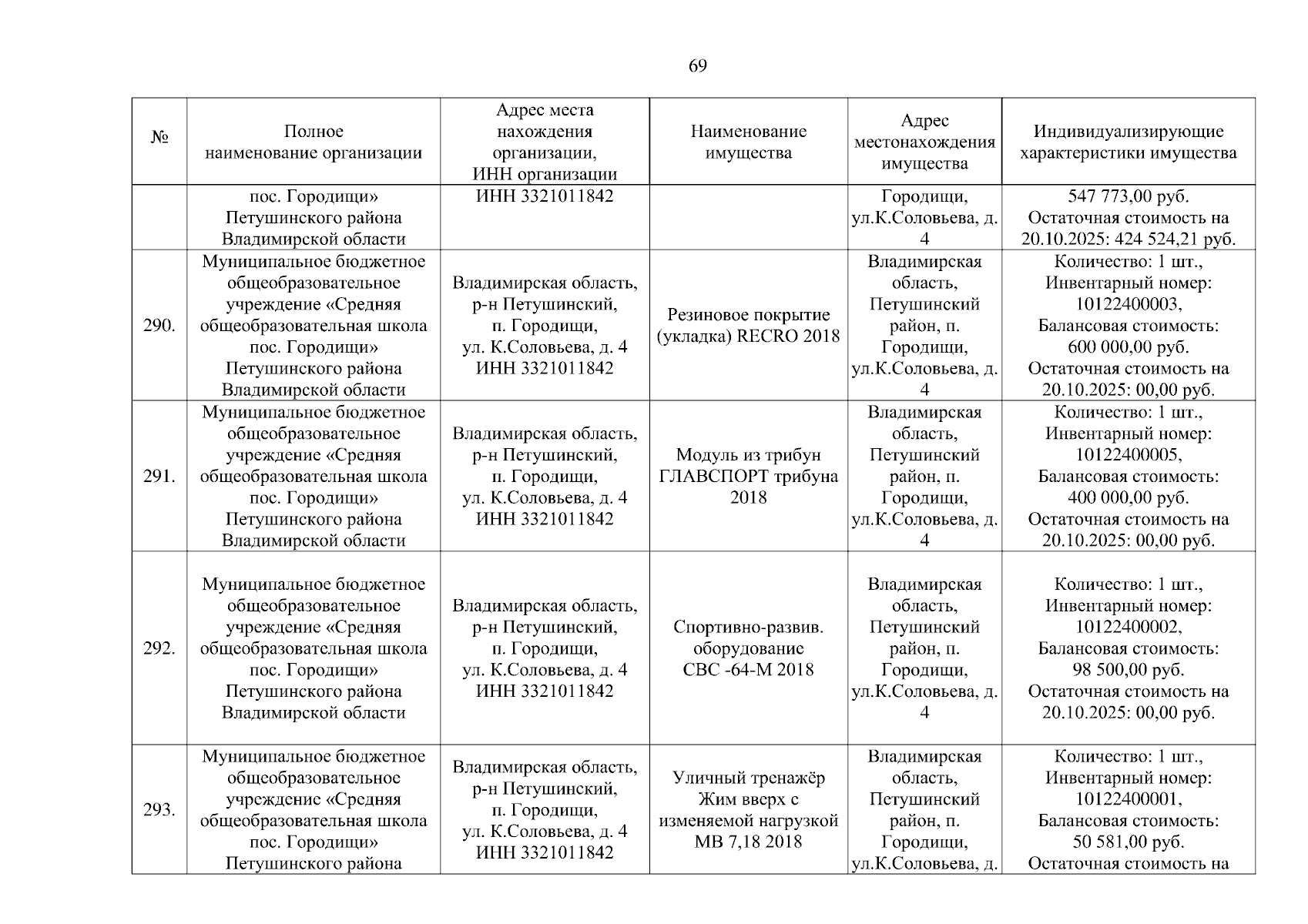 69

| № | Полное наименование организации | Адрес места нахождения организации, ИНН организации | Наименование имущества | Адрес местонахождения имущества | Индивидуализирующие характеристики имущества |
|---|---|---|---|---|---|
| | пос. Городищи» Петушинского района Владимирской области | ИНН 3321011842 | | Городищи, ул.К.Соловьева, д. 4 | 547 773,00 руб. Остаточная стоимость на 20.10.2025: 424 524,21 руб. |
| 290. | Муниципальное бюджетное общеобразовательное учреждение «Средняя общеобразовательная школа пос. Городищи» Петушинского района Владимирской области | Владимирская область, р-н Петушинский, п. Городищи, ул. К.Соловьева, д. 4 ИНН 3321011842 | Резиновое покрытие (укладка) RECRO 2018 | Владимирская область, Петушинский район, п. Городищи, ул.К.Соловьева, д. 4 | Количество: 1 шт., Инвентарный номер: 10122400003, Балансовая стоимость: 600 000,00 руб. Остаточная стоимость на 20.10.2025: 00,00 руб. |
| 291. | Муниципальное бюджетное общеобразовательное учреждение «Средняя общеобразовательная школа пос. Городищи» Петушинского района Владимирской области | Владимирская область, р-н Петушинский, п. Городищи, ул. К.Соловьева, д. 4 ИНН 3321011842 | Модуль из трибун ГЛАВСПОРТ трибуна 2018 | Владимирская область, Петушинский район, п. Городищи, ул.К.Соловьева, д. 4 | Количество: 1 шт., Инвентарный номер: 10122400005, Балансовая стоимость: 400 000,00 руб. Остаточная стоимость на 20.10.2025: 00,00 руб. |
| 292. | Муниципальное бюджетное общеобразовательное учреждение «Средняя общеобразовательная школа пос. Городищи» Петушинского района Владимирской области | Владимирская область, р-н Петушинский, п. Городищи, ул. К.Соловьева, д. 4 ИНН 3321011842 | Спортивно-развив. оборудование СВС -64-М 2018 | Владимирская область, Петушинский район, п. Городищи, ул.К.Соловьева, д. 4 | Количество: 1 шт., Инвентарный номер: 10122400002, Балансовая стоимость: 98 500,00 руб. Остаточная стоимость на 20.10.2025: 00,00 руб. |
| 293. | Муниципальное бюджетное общеобразовательное учреждение «Средняя общеобразовательная школа пос. Городищи» Петушинского района | Владимирская область, р-н Петушинский, п. Городищи, ул. К.Соловьева, д. 4 ИНН 3321011842 | Уличный тренажёр Жим вверх с изменяемой нагрузкой МВ 7,18 2018 | Владимирская область, Петушинский район, п. Городищи, ул.К.Соловьева, д. | Количество: 1 шт., Инвентарный номер: 10122400001, Балансовая стоимость: 50 581,00 руб. Остаточная стоимость на |